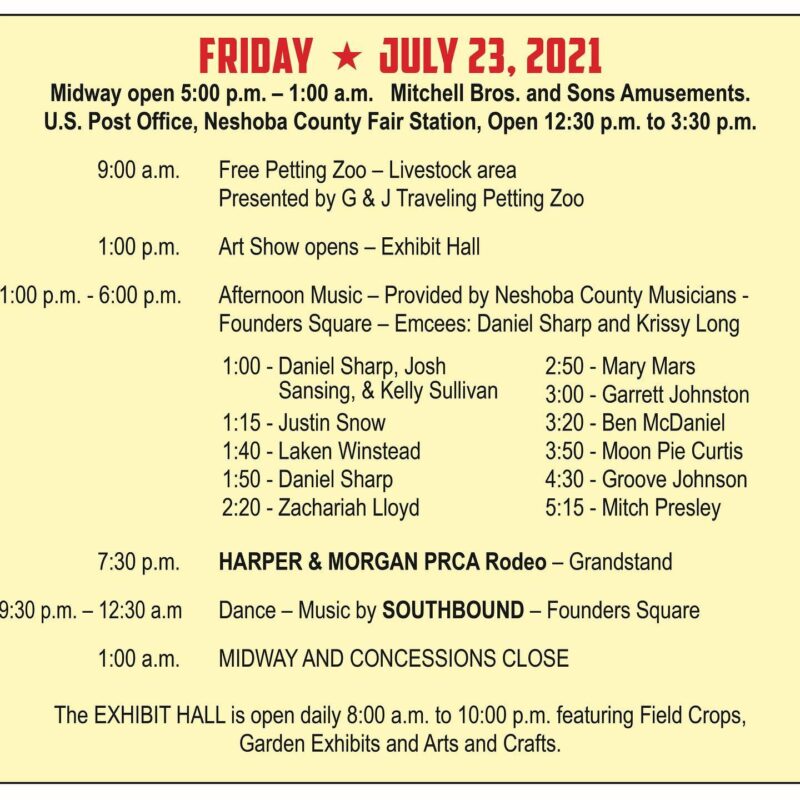 FRIDAY ★ JULY 23, 2021

Midway open 5:00 p.m. – 1:00 a.m. Mitchell Bros. and Sons Amusements.
U.S. Post Office, Neshoba County Fair Station, Open 12:30 p.m. to 3:30 p.m.

9:00 a.m. Free Petting Zoo – Livestock area
Presented by G & J Traveling Petting Zoo

1:00 p.m. Art Show opens – Exhibit Hall

1:00 p.m. - 6:00 p.m. Afternoon Music – Provided by Neshoba County Musicians - Founders Square – Emcees: Daniel Sharp and Krissy Long

1:00 - Daniel Sharp, Josh Sansing, & Kelly Sullivan
1:15 - Justin Snow
1:40 - Laken Winstead
1:50 - Daniel Sharp
2:20 - Zachariah Lloyd

2:50 - Mary Mars
3:00 - Garrett Johnston
3:20 - Ben McDaniel
3:50 - Moon Pie Curtis
4:30 - Groove Johnson
5:15 - Mitch Presley

7:30 p.m. HARPER & MORGAN PRCA Rodeo – Grandstand

9:30 p.m. – 12:30 a.m Dance – Music by SOUTHBOUND – Founders Square

1:00 a.m. MIDWAY AND CONCESSIONS CLOSE

The EXHIBIT HALL is open daily 8:00 a.m. to 10:00 p.m. featuring Field Crops, Garden Exhibits and Arts and Crafts.